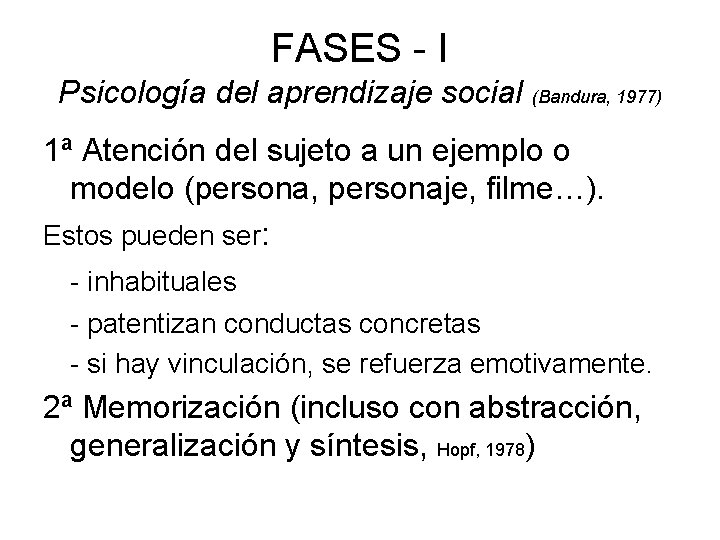 FASES - I

Psicología del aprendizaje social (Bandura, 1977)

1ª Atención del sujeto a un ejemplo o modelo (persona, personaje, filme…).

Estos pueden ser:

- inhabituales
- patentizan conductas concretas
- si hay vinculación, se refuerza emotivamente.

2ª Memorización (incluso con abstracción, generalización y síntesis, Hopf, 1978)